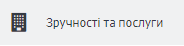 Зручності та послуги